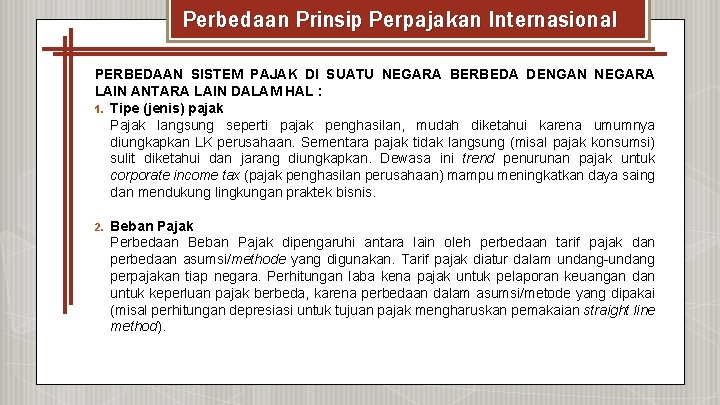 Perbedaan Prinsip Perpajakan Internasional

PERBEDAAN SISTEM PAJAK DI SUATU NEGARA BERBEDA DENGAN NEGARA LAIN ANTARA LAIN DALAM HAL :

1. Tipe (jenis) pajak
Pajak langsung seperti pajak penghasilan, mudah diketahui karena umumnya diungkapkan LK perusahaan. Sementara pajak tidak langsung (misal pajak konsumsi) sulit diketahui dan jarang diungkapkan. Dewasa ini trend penurunan pajak untuk corporate income tax (pajak penghasilan perusahaan) mampu meningkatkan daya saing dan mendukung lingkungan praktek bisnis.

2. Beban Pajak
Perbedaan Beban Pajak dipengaruhi antara lain oleh perbedaan tarif pajak dan perbedaan asumsi/methode yang digunakan. Tarif pajak diatur dalam undang-undang perpajakan tiap negara. Perhitungan laba kena pajak untuk pelaporan keuangan dan untuk keperluan pajak berbeda, karena perbedaan dalam asumsi/metode yang dipakai (misal perhitungan depresiasi untuk tujuan pajak mengharuskan pemakaian straight line method).